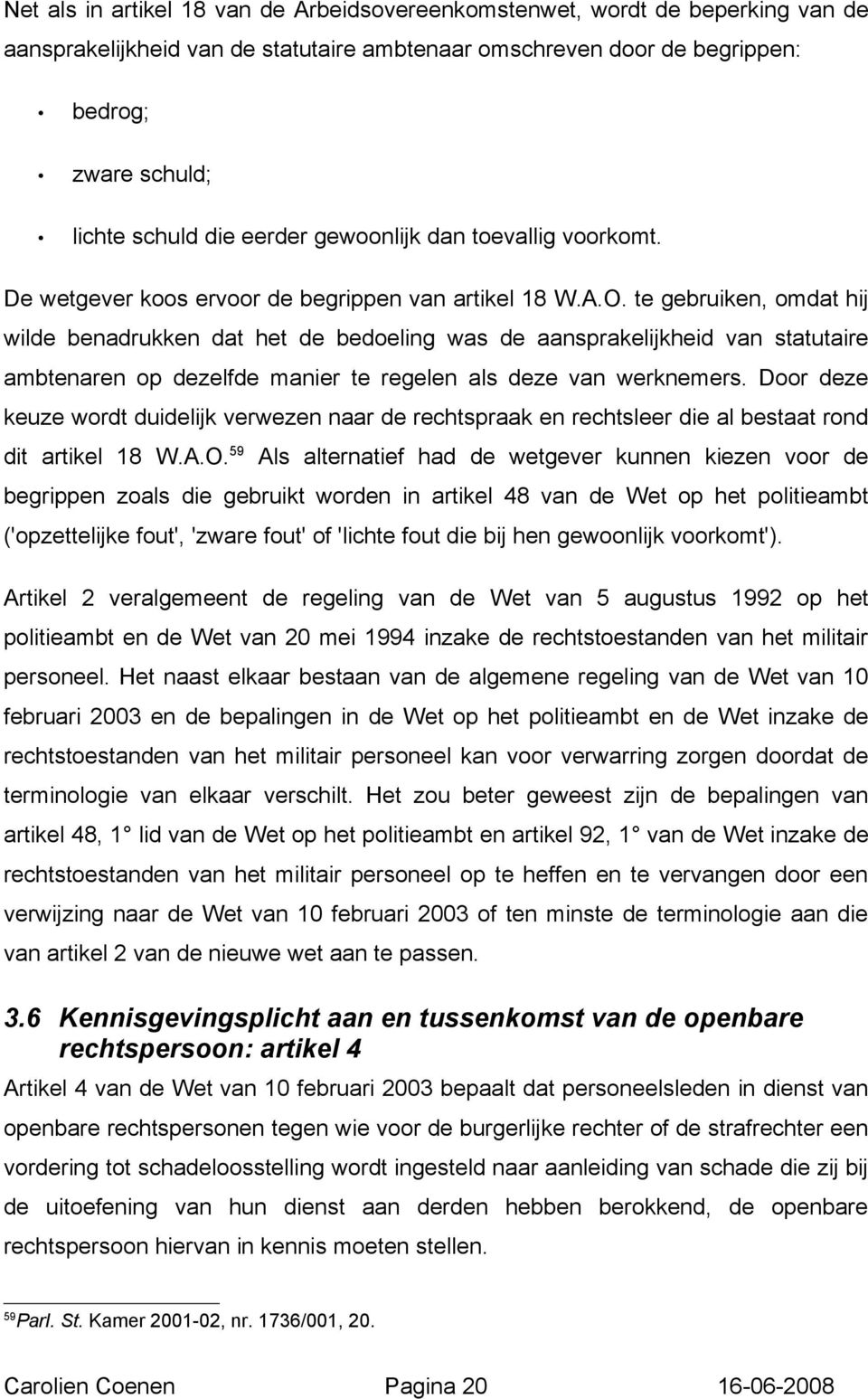 Net als in artikel 18 van de Arbeidsovereenkomstenwet, wordt de beperking van de aansprakelijkheid van de statutaire ambtenaar omschreven door de begrippen:

• bedrog;

• zware schuld;

• lichte schuld die eerder gewoonlijk dan toevallig voorkomt.

De wetgever koos ervoor de begrippen van artikel 18 W.A.O. te gebruiken, omdat hij wilde benadrukken dat het de bedoeling was de aansprakelijkheid van statutaire ambtenaren op dezelfde manier te regelen als deze van werknemers. Door deze keuze wordt duidelijk verwezen naar de rechtspraak en rechtsleer die al bestaat rond dit artikel 18 W.A.O.$^{59}$ Als alternatief had de wetgever kunnen kiezen voor de begrippen zoals die gebruikt worden in artikel 48 van de Wet op het politieambt ('opzettelijke fout', 'zware fout' of 'lichte fout die bij hen gewoonlijk voorkomt').

Artikel 2 veralgemeent de regeling van de Wet van 5 augustus 1992 op het politieambt en de Wet van 20 mei 1994 inzake de rechtstoestanden van het militair personeel. Het naast elkaar bestaan van de algemene regeling van de Wet van 10 februari 2003 en de bepalingen in de Wet op het politieambt en de Wet inzake de rechtstoestanden van het militair personeel kan voor verwarring zorgen doordat de terminologie van elkaar verschilt. Het zou beter geweest zijn de bepalingen van artikel 48, 1° lid van de Wet op het politieambt en artikel 92, 1° van de Wet inzake de rechtstoestanden van het militair personeel op te heffen en te vervangen door een verwijzing naar de Wet van 10 februari 2003 of ten minste de terminologie aan die van artikel 2 van de nieuwe wet aan te passen.

3.6 Kennisgevingsplicht aan en tussenkomst van de openbare rechtspersoon: artikel 4

Artikel 4 van de Wet van 10 februari 2003 bepaalt dat personeelsleden in dienst van openbare rechtspersonen tegen wie voor de burgerlijke rechter of de strafrechter een vordering tot schadeloosstelling wordt ingesteld naar aanleiding van schade die zij bij de uitoefening van hun dienst aan derden hebben berokkend, de openbare rechtspersoon hiervan in kennis moeten stellen.

$^{59}$Parl. St. Kamer 2001-02, nr. 1736/001, 20.

Carolien Coenen Pagina 20 16-06-2008